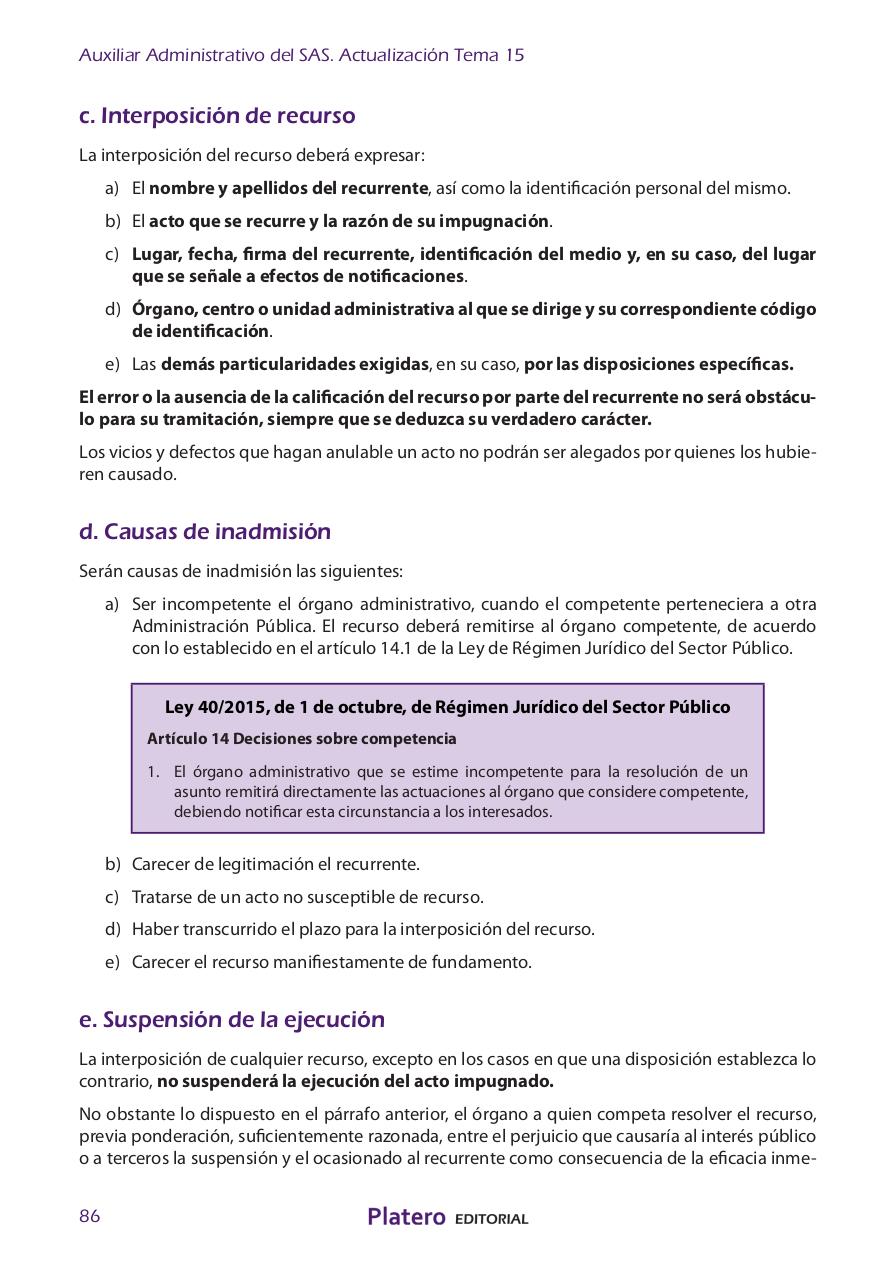 Auxiliar Administrativo del SAS. Actualización Tema 15

c. Interposición de recurso

La interposición del recurso deberá expresar:

a) El nombre y apellidos del recurrente, así como la identificación personal del mismo.

b) El acto que se recurre y la razón de su impugnación.

c) Lugar, fecha, firma del recurrente, identificación del medio y, en su caso, del lugar que se señale a efectos de notificaciones.

d) Órgano, centro o unidad administrativa al que se dirige y su correspondiente código de identificación.

e) Las demás particularidades exigidas, en su caso, por las disposiciones específicas.

El error o la ausencia de la calificación del recurso por parte del recurrente no será obstáculo para su tramitación, siempre que se deduzca su verdadero carácter.

Los vicios y defectos que hagan anulable un acto no podrán ser alegados por quienes los hubieren causado.

d. Causas de inadmisión

Serán causas de inadmisión las siguientes:

a) Ser incompetente el órgano administrativo, cuando el competente perteneciera a otra Administración Pública. El recurso deberá remitirse al órgano competente, de acuerdo con lo establecido en el artículo 14.1 de la Ley de Régimen Jurídico del Sector Público.

Ley 40/2015, de 1 de octubre, de Régimen Jurídico del Sector Público

Artículo 14 Decisiones sobre competencia

1. El órgano administrativo que se estime incompetente para la resolución de un asunto remitirá directamente las actuaciones al órgano que considere competente, debiendo notificar esta circunstancia a los interesados.

b) Carecer de legitimación el recurrente.

c) Tratarse de un acto no susceptible de recurso.

d) Haber transcurrido el plazo para la interposición del recurso.

e) Carecer el recurso manifiestamente de fundamento.

e. Suspensión de la ejecución

La interposición de cualquier recurso, excepto en los casos en que una disposición establezca lo contrario, no suspenderá la ejecución del acto impugnado.

No obstante lo dispuesto en el párrafo anterior, el órgano a quien competa resolver el recurso, previa ponderación, suficientemente razonada, entre el perjuicio que causaría al interés público o a terceros la suspensión y el ocasionado al recurrente como consecuencia de la eficacia inme-

86

Platero EDITORIAL